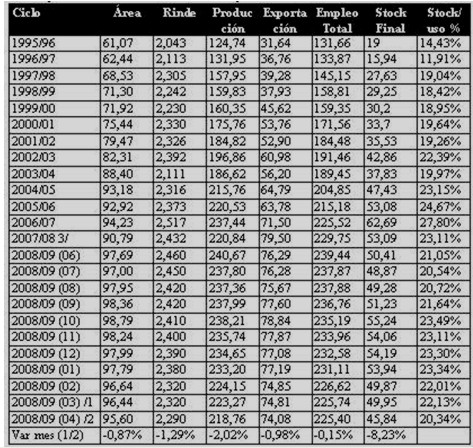 | Ciclo | Área | Rinde | Producción | Exportación | Empleo Total | Stock Final | Stock/ uso % |
|---|---|---|---|---|---|---|---|
| 1995/96 | 61,07 | 2,043 | 124,74 | 31,64 | 131,66 | 19 | 14,43% |
| 1996/97 | 62,44 | 2,113 | 131,95 | 36,76 | 133,87 | 15,94 | 11,91% |
| 1997/98 | 68,53 | 2,305 | 157,95 | 39,28 | 145,15 | 27,63 | 19,04% |
| 1998/99 | 71,30 | 2,242 | 159,83 | 37,93 | 158,81 | 29,25 | 18,42% |
| 1999/00 | 71,92 | 2,230 | 160,35 | 45,62 | 159,35 | 30,2 | 18,95% |
| 2000/01 | 75,44 | 2,330 | 175,76 | 53,76 | 171,56 | 33,7 | 19,64% |
| 2001/02 | 79,47 | 2,326 | 184,82 | 52,90 | 184,48 | 35,53 | 19,26% |
| 2002/03 | 82,31 | 2,392 | 196,86 | 60,98 | 191,46 | 42,86 | 22,39% |
| 2003/04 | 88,40 | 2,111 | 186,62 | 56,20 | 189,45 | 37,83 | 19,97% |
| 2004/05 | 93,18 | 2,316 | 215,76 | 64,79 | 204,85 | 47,43 | 23,15% |
| 2005/06 | 92,92 | 2,373 | 220,53 | 63,78 | 215,18 | 53,08 | 24,67% |
| 2006/07 | 94,23 | 2,517 | 237,44 | 71,50 | 225,52 | 62,69 | 27,80% |
| 2007/08 3/ | 90,79 | 2,432 | 220,84 | 79,50 | 229,75 | 53,09 | 23,11% |
| 2008/09 (06) | 97,69 | 2,460 | 240,67 | 76,29 | 239,44 | 50,41 | 21,05% |
| 2008/09 (07) | 97,00 | 2,450 | 237,80 | 76,28 | 237,87 | 48,87 | 20,54% |
| 2008/09 (08) | 97,95 | 2,420 | 237,36 | 75,67 | 237,88 | 49,28 | 20,72% |
| 2008/09 (09) | 98,36 | 2,420 | 237,99 | 77,60 | 236,76 | 51,23 | 21,64% |
| 2008/09 (10) | 98,79 | 2,410 | 238,21 | 78,84 | 235,19 | 55,24 | 23,49% |
| 2008/09 (11) | 98,24 | 2,400 | 235,74 | 77,87 | 233,96 | 54,06 | 23,11% |
| 2008/09 (12) | 97,99 | 2,390 | 234,65 | 77,08 | 232,58 | 54,19 | 23,30% |
| 2008/09 (01) | 97,79 | 2,380 | 233,20 | 77,19 | 231,11 | 53,94 | 23,34% |
| 2008/09 (02) | 96,64 | 2,320 | 224,15 | 74,85 | 226,62 | 49,87 | 22,01% |
| 2008/09 (03) /1 | 96,44 | 2,320 | 223,27 | 74,81 | 225,74 | 49,95 | 22,13% |
| 2008/09 (04) /2 | 95,60 | 2,290 | 218,76 | 74,08 | 225,40 | 45,84 | 20,34% |
| Var mes (1/2) | -0,87% | -1,29% | -2,02% | -0,98% | -0,15% | -8,23% | |